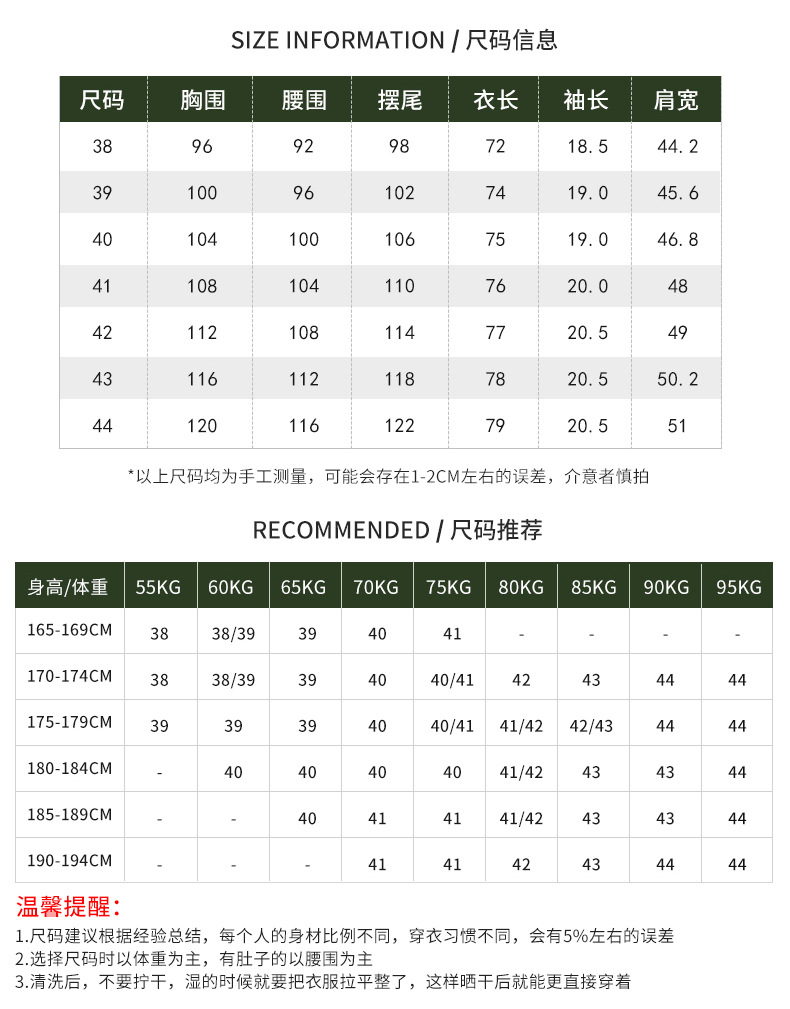 SIZE INFORMATION / 尺码信息

| 尺码 | 胸围 | 腰围 | 摆尾 | 衣长 | 袖长 | 肩宽 |
|---|---|---|---|---|---|---|
| 38 | 96 | 92 | 98 | 72 | 18.5 | 44.2 |
| 39 | 100 | 96 | 102 | 74 | 19.0 | 45.6 |
| 40 | 104 | 100 | 106 | 75 | 19.0 | 46.8 |
| 41 | 108 | 104 | 110 | 76 | 20.0 | 48 |
| 42 | 112 | 108 | 114 | 77 | 20.5 | 49 |
| 43 | 116 | 112 | 118 | 78 | 20.5 | 50.2 |
| 44 | 120 | 116 | 122 | 79 | 20.5 | 51 |

*以上尺码均为手工测量，可能会存在1-2CM左右的误差，介意者慎拍

RECOMMENDED / 尺码推荐

| 身高/体重 | 55KG | 60KG | 65KG | 70KG | 75KG | 80KG | 85KG | 90KG | 95KG |
|---|---|---|---|---|---|---|---|---|---|
| 165-169CM | 38 | 38/39 | 39 | 40 | 41 | - | - | - | - |
| 170-174CM | 38 | 38/39 | 39 | 40 | 40/41 | 42 | 43 | 44 | 44 |
| 175-179CM | 39 | 39 | 39 | 40 | 40/41 | 41/42 | 42/43 | 44 | 44 |
| 180-184CM | - | 40 | 40 | 40 | 40 | 41/42 | 43 | 43 | 44 |
| 185-189CM | - | - | 40 | 41 | 41 | 41/42 | 43 | 43 | 44 |
| 190-194CM | - | - | - | 41 | 41 | 42 | 43 | 44 | 44 |

温馨提醒：

1.尺码建议根据经验总结，每个人的身材比例不同，穿衣习惯不同，会有5%左右的误差
2.选择尺码时以体重为主，有肚子的以腰围为主
3.清洗后，不要拧干，湿的时候就要把衣服拉平整了，这样晒干后就能更直接穿着